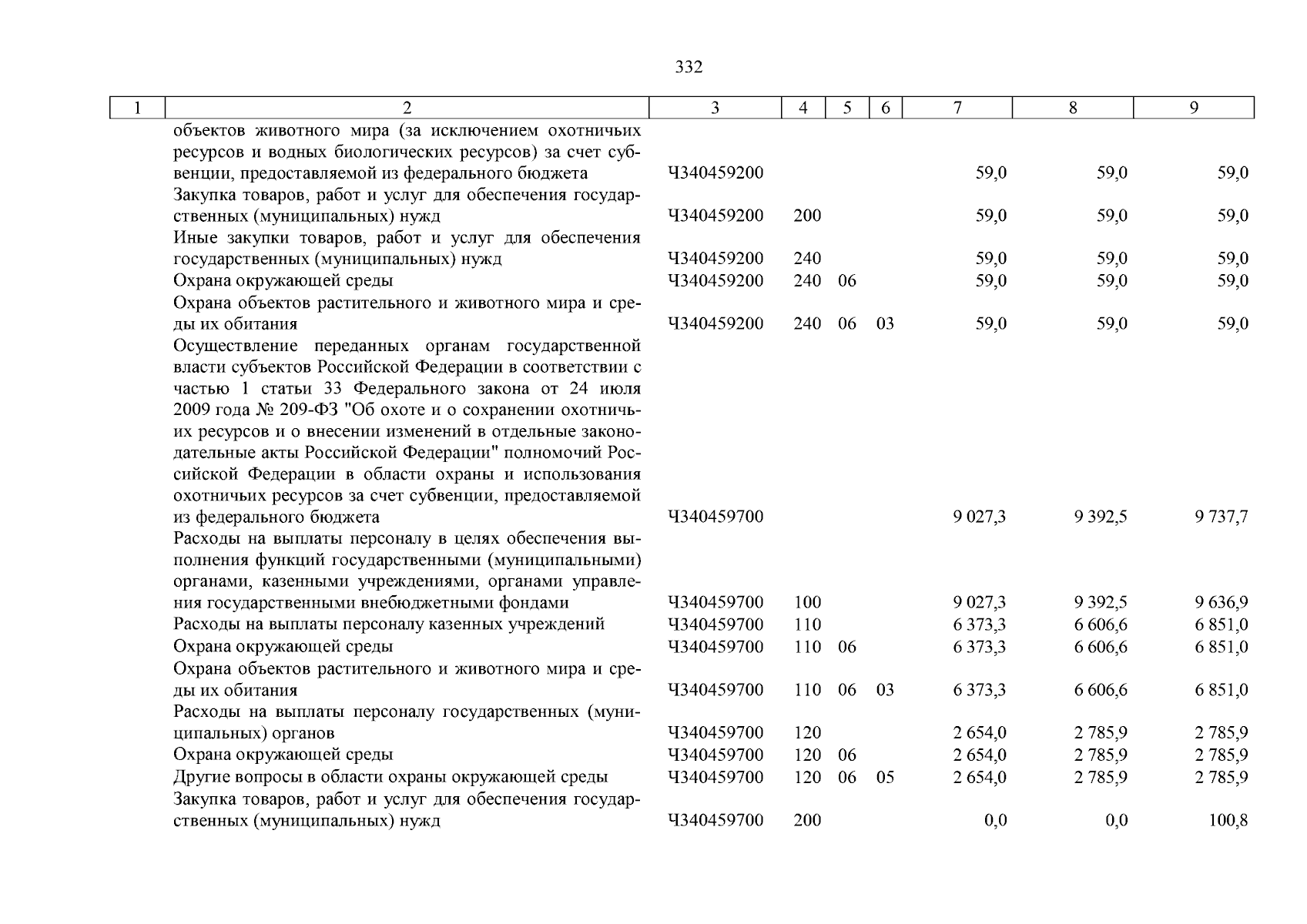 332

| 1 | 2 | 3 | 4 | 5 | 6 | 7 | 8 | 9 |
|---|---|---|---|---|---|---|---|---|
| | объектов животного мира (за исключением охотничьих ресурсов и водных биологических ресурсов) за счет субвенции, предоставляемой из федерального бюджета | Ч340459200 | | | | 59,0 | 59,0 | 59,0 |
| | Закупка товаров, работ и услуг для обеспечения государственных (муниципальных) нужд | Ч340459200 | 200 | | | 59,0 | 59,0 | 59,0 |
| | Иные закупки товаров, работ и услуг для обеспечения государственных (муниципальных) нужд | Ч340459200 | 240 | | | 59,0 | 59,0 | 59,0 |
| | Охрана окружающей среды | Ч340459200 | 240 | 06 | | 59,0 | 59,0 | 59,0 |
| | Охрана объектов растительного и животного мира и среды их обитания | Ч340459200 | 240 | 06 | 03 | 59,0 | 59,0 | 59,0 |
| | Осуществление переданных органам государственной власти субъектов Российской Федерации в соответствии с частью 1 статьи 33 Федерального закона от 24 июля 2009 года № 209-ФЗ "Об охоте и о сохранении охотничьих ресурсов и о внесении изменений в отдельные законодательные акты Российской Федерации" полномочий Российской Федерации в области охраны и использования охотничьих ресурсов за счет субвенции, предоставляемой из федерального бюджета | Ч340459700 | | | | 9 027,3 | 9 392,5 | 9 737,7 |
| | Расходы на выплаты персоналу в целях обеспечения выполнения функций государственными (муниципальными) органами, казенными учреждениями, органами управления государственными внебюджетными фондами | Ч340459700 | 100 | | | 9 027,3 | 9 392,5 | 9 636,9 |
| | Расходы на выплаты персоналу казенных учреждений | Ч340459700 | 110 | | | 6 373,3 | 6 606,6 | 6 851,0 |
| | Охрана окружающей среды | Ч340459700 | 110 | 06 | | 6 373,3 | 6 606,6 | 6 851,0 |
| | Охрана объектов растительного и животного мира и среды их обитания | Ч340459700 | 110 | 06 | 03 | 6 373,3 | 6 606,6 | 6 851,0 |
| | Расходы на выплаты персоналу государственных (муниципальных) органов | Ч340459700 | 120 | | | 2 654,0 | 2 785,9 | 2 785,9 |
| | Охрана окружающей среды | Ч340459700 | 120 | 06 | | 2 654,0 | 2 785,9 | 2 785,9 |
| | Другие вопросы в области охраны окружающей среды | Ч340459700 | 120 | 06 | 05 | 2 654,0 | 2 785,9 | 2 785,9 |
| | Закупка товаров, работ и услуг для обеспечения государственных (муниципальных) нужд | Ч340459700 | 200 | | | 0,0 | 0,0 | 100,8 |